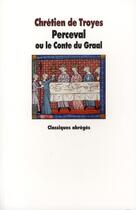 Chrétien de Troyes
Perceval
ou le Conte du Graal

Classiques abrégés